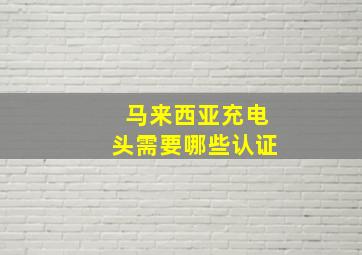 马来西亚充电头需要哪些认证